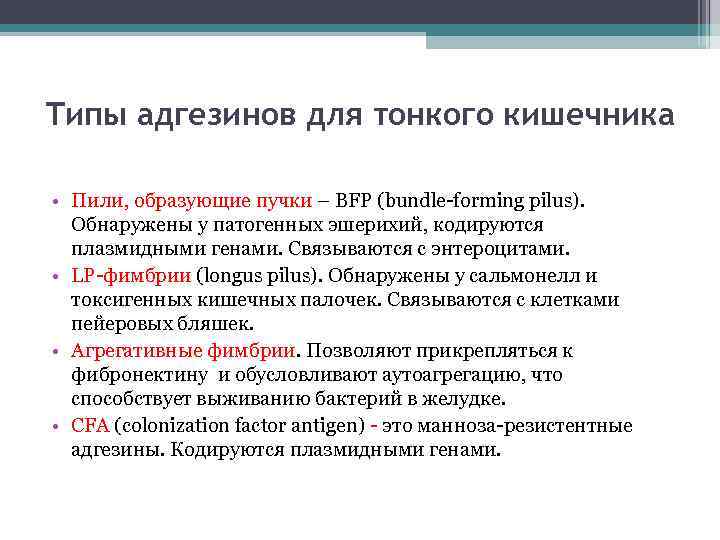 Типы адгезинов для тонкого кишечника

• Пили, образующие пучки – BFP (bundle-forming pilus). Обнаружены у патогенных эшерихий, кодируются плазмидными генами. Связываются с энтероцитами.
• LP-фимбрии (longus pilus). Обнаружены у сальмонелл и токсигенных кишечных палочек. Связываются с клетками пейеровых бляшек.
• Агрегативные фимбрии. Позволяют прикрепляться к фибронектину и обусловливают аутоагрегацию, что способствует выживанию бактерий в желудке.
• CFA (colonization factor antigen) - это манноза-резистентные адгезины. Кодируются плазмидными генами.